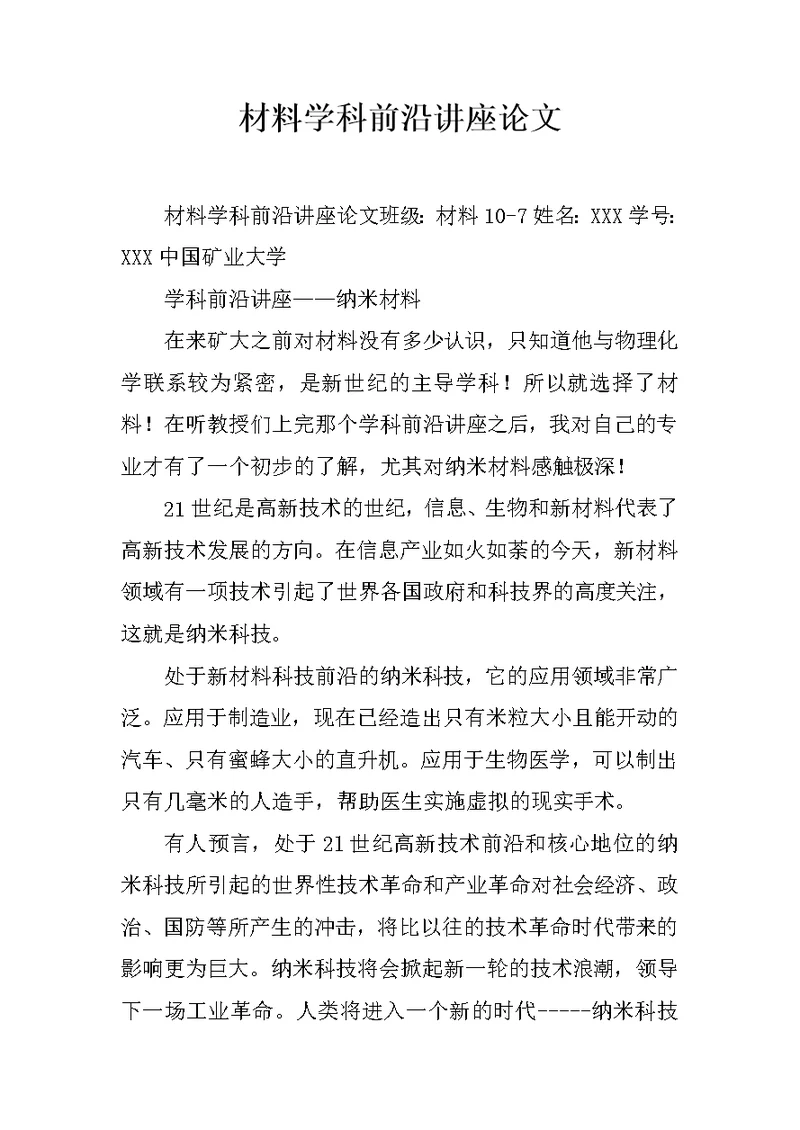 材料学科前沿讲座论文

材料学科前沿讲座论文班级：材料 10-7 姓名：XXX 学号：XXX 中国矿业大学

学科前沿讲座——纳米材料

在来矿大之前对材料没有多少认识，只知道他与物理化学联系较为紧密，是新世纪的主导学科！所以就选择了材料！在听教授们上完那个学科前沿讲座之后，我对自己的专业才有了一个初步的了解，尤其对纳米材料感触极深！

21 世纪是高新技术的世纪，信息、生物和新材料代表了高新技术发展的方向。在信息产业如火如荼的今天，新材料领域有一项技术引起了世界各国政府和科技界的高度关注，这就是纳米科技。

处于新材料科技前沿的纳米科技，它的应用领域非常广泛。应用于制造业，现在已经造出只有米粒大小且能开动的汽车、只有蜜蜂大小的直升机。应用于生物医学，可以制出只有几毫米的人造手，帮助医生实施虚拟的现实手术。

有人预言，处于 21 世纪高新技术前沿和核心地位的纳米科技所引起的世界性技术革命和产业革命对社会经济、政治、国防等所产生的冲击，将比以往的技术革命时代带来的影响更为巨大。纳米科技将会掀起新一轮的技术浪潮，领导下一场工业革命。人类将进入一个新的时代-----纳米科技